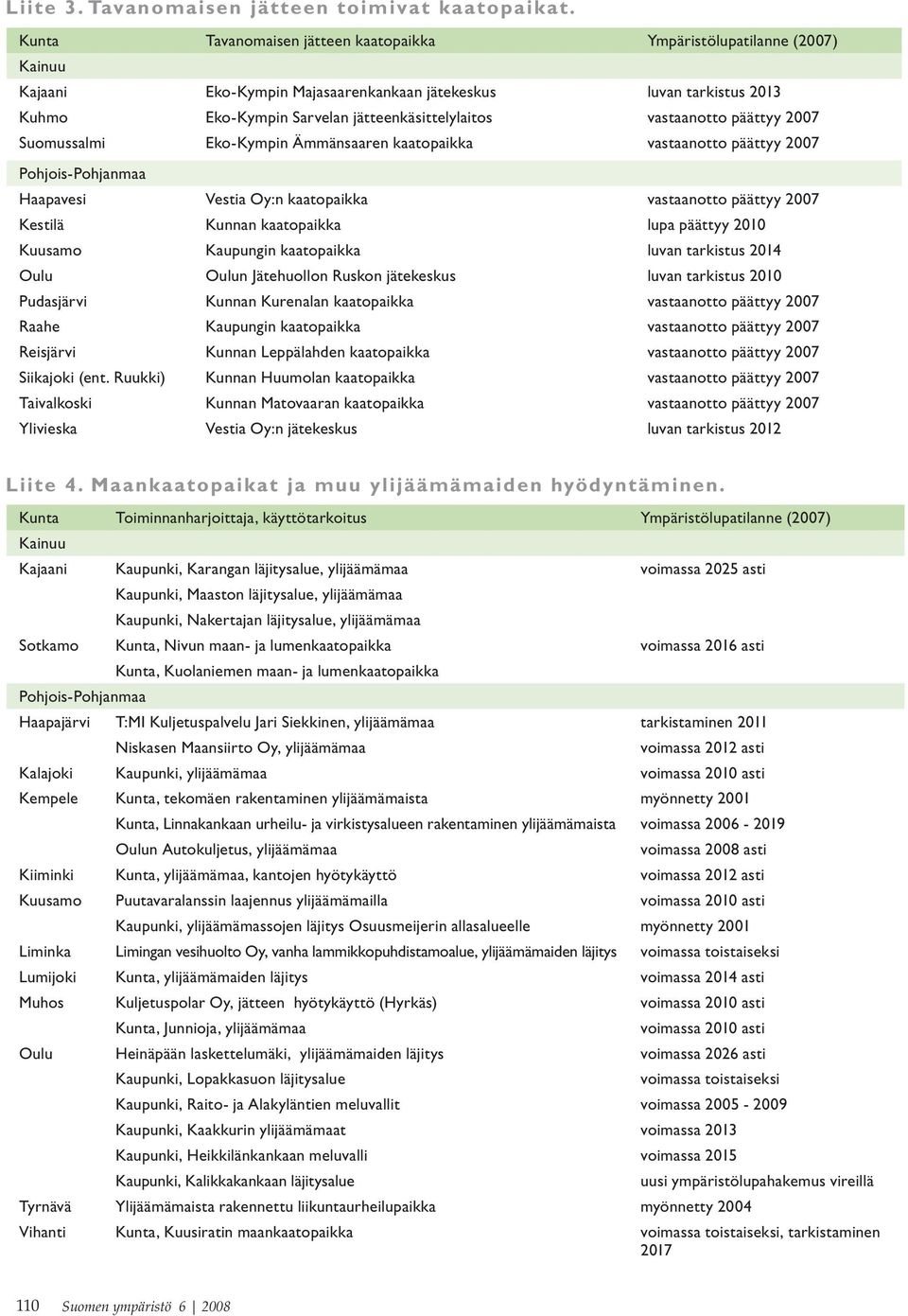 Liite 3. Tavanomaisen jätteen toimivat kaatopaikat.

| Kunta | Tavanomaisen jätteen kaatopaikka | Ympäristölupatilanne (2007) |
|---|---|---|
| Kainuu | | |
| Kajaani | Eko-Kympin Majasaarenkankaan jätekeskus | luvan tarkistus 2013 |
| Kuhmo | Eko-Kympin Sarvelan jätteenkäsittelylaitos | vastaanotto päättyy 2007 |
| Suomussalmi | Eko-Kympin Ämmänsaaren kaatopaikka | vastaanotto päättyy 2007 |
| Pohjois-Pohjanmaa | | |
| Haapavesi | Vestia Oy:n kaatopaikka | vastaanotto päättyy 2007 |
| Kestilä | Kunnan kaatopaikka | lupa päättyy 2010 |
| Kuusamo | Kaupungin kaatopaikka | luvan tarkistus 2014 |
| Oulu | Oulun Jätehuollon Ruskon jätekeskus | luvan tarkistus 2010 |
| Pudasjärvi | Kunnan Kurenalan kaatopaikka | vastaanotto päättyy 2007 |
| Raahe | Kaupungin kaatopaikka | vastaanotto päättyy 2007 |
| Reisjärvi | Kunnan Leppälahden kaatopaikka | vastaanotto päättyy 2007 |
| Siikajoki (ent. Ruukki) | Kunnan Huumolan kaatopaikka | vastaanotto päättyy 2007 |
| Taivalkoski | Kunnan Matovaaran kaatopaikka | vastaanotto päättyy 2007 |
| Ylivieska | Vestia Oy:n jätekeskus | luvan tarkistus 2012 |

Liite 4. Maankaatopaikat ja muu ylijäämämaiden hyödyntäminen.

| Kunta | Toiminnanharjoittaja, käyttötarkoitus | Ympäristölupatilanne (2007) |
|---|---|---|
| Kainuu | | |
| Kajaani | Kaupunki, Karangan läjitysalue, ylijäämämaa | voimassa 2025 asti |
| | Kaupunki, Maaston läjitysalue, ylijäämämaa | |
| | Kaupunki, Nakertajan läjitysalue, ylijäämämaa | |
| Sotkamo | Kunta, Nivun maan- ja lumenkaatopaikka | voimassa 2016 asti |
| | Kunta, Kuolaniemen maan- ja lumenkaatopaikka | |
| Pohjois-Pohjanmaa | | |
| Haapajärvi | T:MI Kuljetuspalvelu Jari Siekkinen, ylijäämämaa | tarkistaminen 2011 |
| | Niskasen Maansiirto Oy, ylijäämämaa | voimassa 2012 asti |
| Kalajoki | Kaupunki, ylijäämämaa | voimassa 2010 asti |
| Kempele | Kunta, tekomäen rakentaminen ylijäämämaista | myönnetty 2001 |
| | Kunta, Linnakankaan urheilu- ja virkistysalueen rakentaminen ylijäämämaista | voimassa 2006 - 2019 |
| | Oulun Autokuljetus, ylijäämämaa | voimassa 2008 asti |
| Kiiminki | Kunta, ylijäämämaa, kantojen hyötykäyttö | voimassa 2012 asti |
| Kuusamo | Puutavaralanssin laajennus ylijäämämailla | voimassa 2010 asti |
| | Kaupunki, ylijäämämassojen läjitys Osuusmeijerin allasalueelle | myönnetty 2001 |
| Liminka | Limingan vesihuolto Oy, vanha lammikkopuhdistamoalue, ylijäämämaiden läjitys | voimassa toistaiseksi |
| Lumijoki | Kunta, ylijäämämaiden läjitys | voimassa 2014 asti |
| Muhos | Kuljetuspolar Oy, jätteen hyötykäyttö (Hyrkäs) | voimassa 2010 asti |
| | Kunta, Junnioja, ylijäämämaa | voimassa 2010 asti |
| Oulu | Heinäpään laskettelumäki, ylijäämämaiden läjitys | voimassa 2026 asti |
| | Kaupunki, Lopakkasuon läjitysalue | voimassa toistaiseksi |
| | Kaupunki, Raito- ja Alakyläntien meluvallit | voimassa 2005 - 2009 |
| | Kaupunki, Kaakkurin ylijäämämaat | voimassa 2013 |
| | Kaupunki, Heikkilänkankaan meluvalli | voimassa 2015 |
| | Kaupunki, Kalikkakankaan läjitysalue | uusi ympäristölupahakemus vireillä |
| Tyrnävä | Ylijäämämaista rakennettu liikuntaurheilupaikka | myönnetty 2004 |
| Vihanti | Kunta, Kuusiratin maankaatopaikka | voimassa toistaiseksi, tarkistaminen 2017 |

110 Suomen ympäristö 6 | 2008